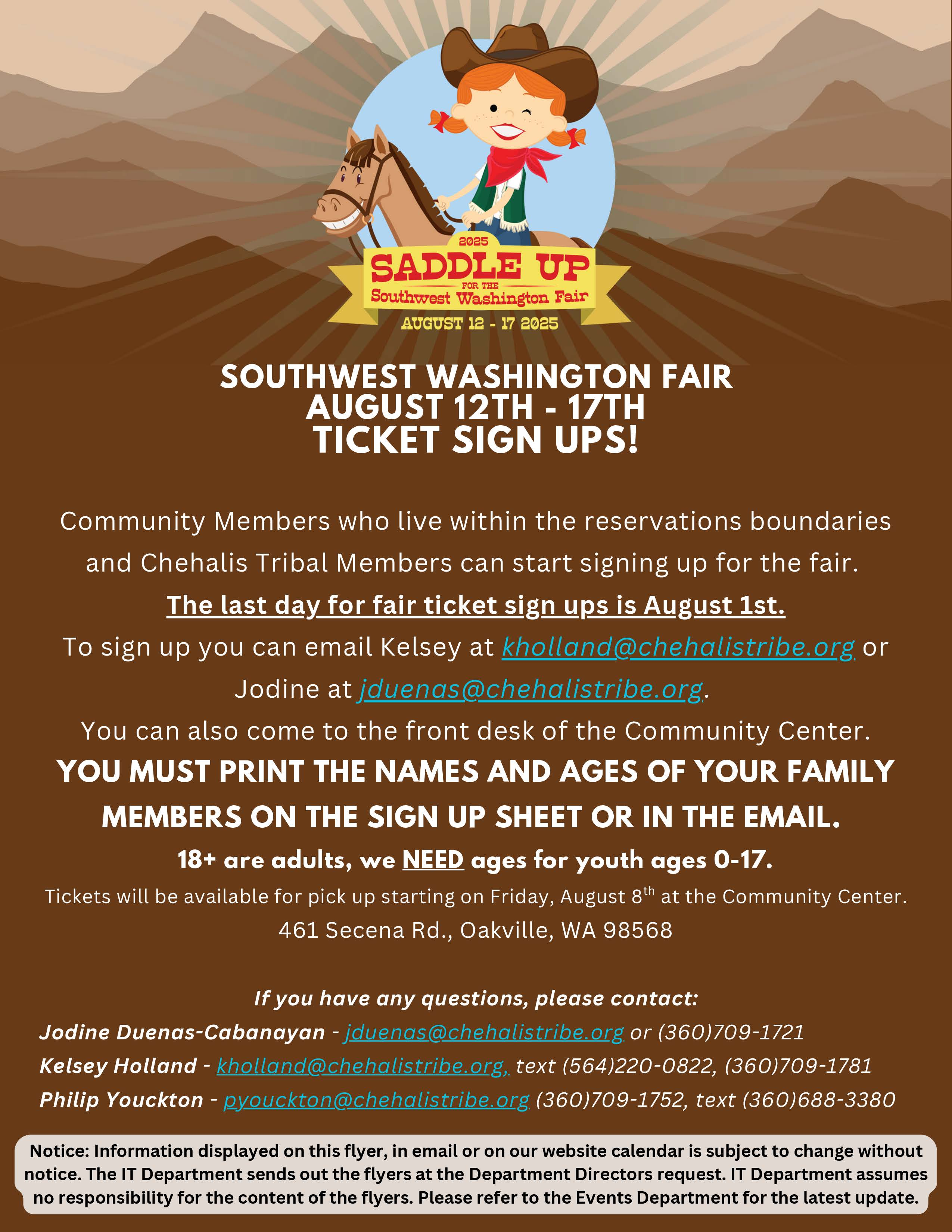 2025
SADDLE UP
FOR THE
Southwest Washington Fair
AUGUST 12 - 17 2025

SOUTHWEST WASHINGTON FAIR
AUGUST 12TH - 17TH
TICKET SIGN UPS!

Community Members who live within the reservations boundaries and Chehalis Tribal Members can start signing up for the fair.
The last day for fair ticket sign ups is August 1st.
To sign up you can email Kelsey at kholland@chehalistribe.org or Jodine at jduenas@chehalistribe.org.
You can also come to the front desk of the Community Center.
YOU MUST PRINT THE NAMES AND AGES OF YOUR FAMILY MEMBERS ON THE SIGN UP SHEET OR IN THE EMAIL.
18+ are adults, we NEED ages for youth ages 0-17.
Tickets will be available for pick up starting on Friday, August 8$^{th}$ at the Community Center.
461 Secena Rd., Oakville, WA 98568

If you have any questions, please contact:
Jodine Duenas-Cabanayan - jduenas@chehalistribe.org or (360)709-1721
Kelsey Holland - kholland@chehalistribe.org, text (564)220-0822, (360)709-1781
Philip Youckton - pyouckton@chehalistribe.org (360)709-1752, text (360)688-3380

Notice: Information displayed on this flyer, in email or on our website calendar is subject to change without notice. The IT Department sends out the flyers at the Department Directors request. IT Department assumes no responsibility for the content of the flyers. Please refer to the Events Department for the latest update.